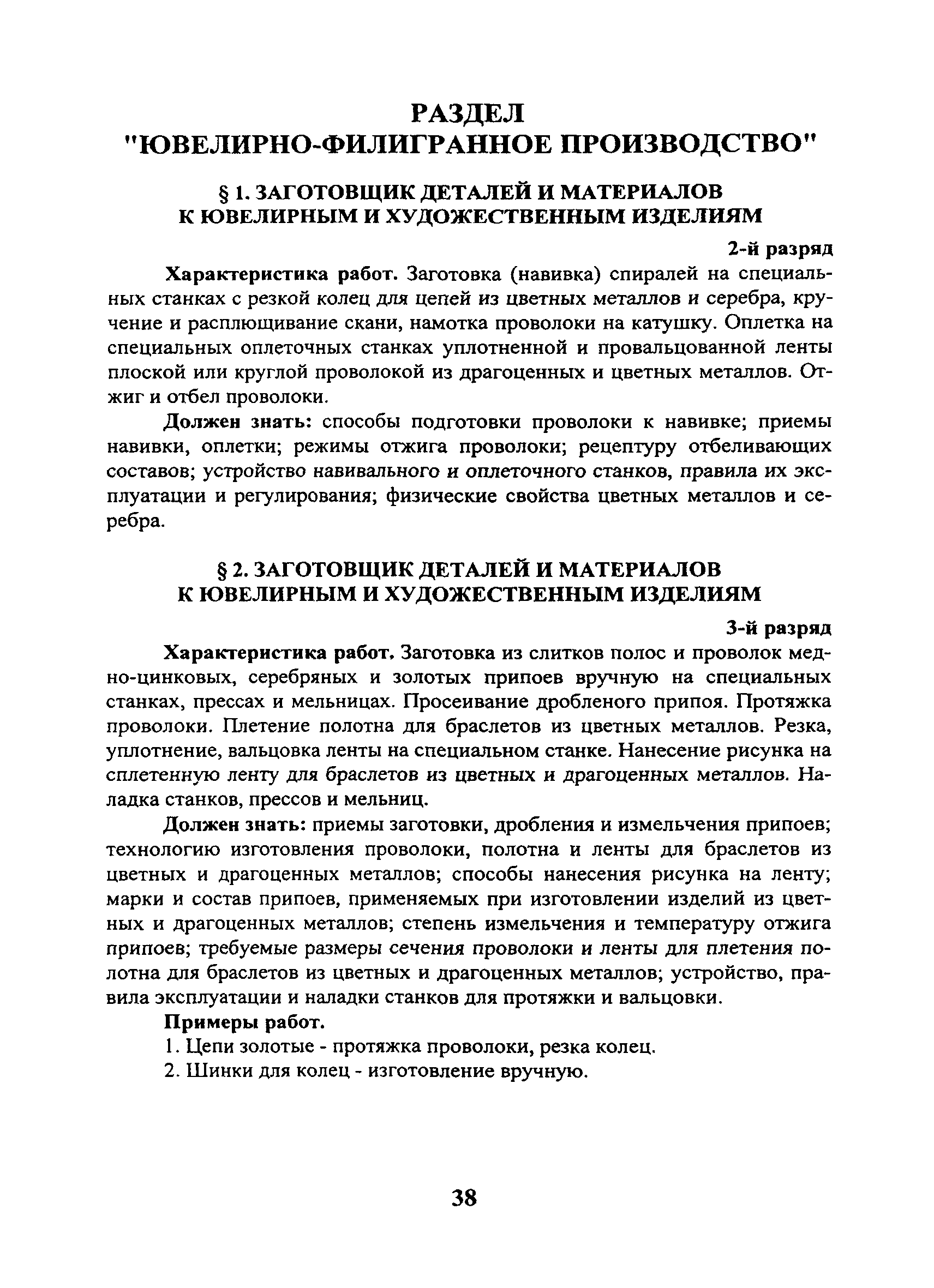 РАЗДЕЛ
"ЮВЕЛИРНО-ФИЛИГРАННОЕ ПРОИЗВОДСТВО"

§ 1. ЗАГОТОВЩИК ДЕТАЛЕЙ И МАТЕРИАЛОВ К ЮВЕЛИРНЫМ И ХУДОЖЕСТВЕННЫМ ИЗДЕЛИЯМ

2-й разряд

Характеристика работ. Заготовка (навивка) спиралей на специальных станках с резкой колец для цепей из цветных металлов и серебра, кручение и расплющивание скани, намотка проволоки на катушку. Оплетка на специальных оплеточных станках уплотненной и провальцованной ленты плоской или круглой проволокой из драгоценных и цветных металлов. Отжиг и отбел проволоки.

Должен знать: способы подготовки проволоки к навивке; приемы навивки, оплетки; режимы отжига проволоки; рецептуру отбеливающих составов; устройство навивального и оплеточного станков, правила их эксплуатации и регулирования; физические свойства цветных металлов и серебра.

§ 2. ЗАГОТОВЩИК ДЕТАЛЕЙ И МАТЕРИАЛОВ К ЮВЕЛИРНЫМ И ХУДОЖЕСТВЕННЫМ ИЗДЕЛИЯМ

3-й разряд

Характеристика работ. Заготовка из слитков полос и проволок медно-цинковых, серебряных и золотых припоев вручную на специальных станках, прессах и мельницах. Просеивание дробленого припоя. Протяжка проволоки. Плетение полотна для браслетов из цветных металлов. Резка, уплотнение, вальцовка ленты на специальном станке. Нанесение рисунка на сплетенную ленту для браслетов из цветных и драгоценных металлов. Наладка станков, прессов и мельниц.

Должен знать: приемы заготовки, дробления и измельчения припоев; технологию изготовления проволоки, полотна и ленты для браслетов из цветных и драгоценных металлов; способы нанесения рисунка на ленту; марки и состав припоев, применяемых при изготовлении изделий из цветных и драгоценных металлов; степень измельчения и температуру отжига припоев; требуемые размеры сечения проволоки и ленты для плетения полотна для браслетов из цветных и драгоценных металлов; устройство, правила эксплуатации и наладки станков для протяжки и вальцовки.

Примеры работ.

1. Цепи золотые - протяжка проволоки, резка колец.

2. Шинки для колец - изготовление вручную.

38